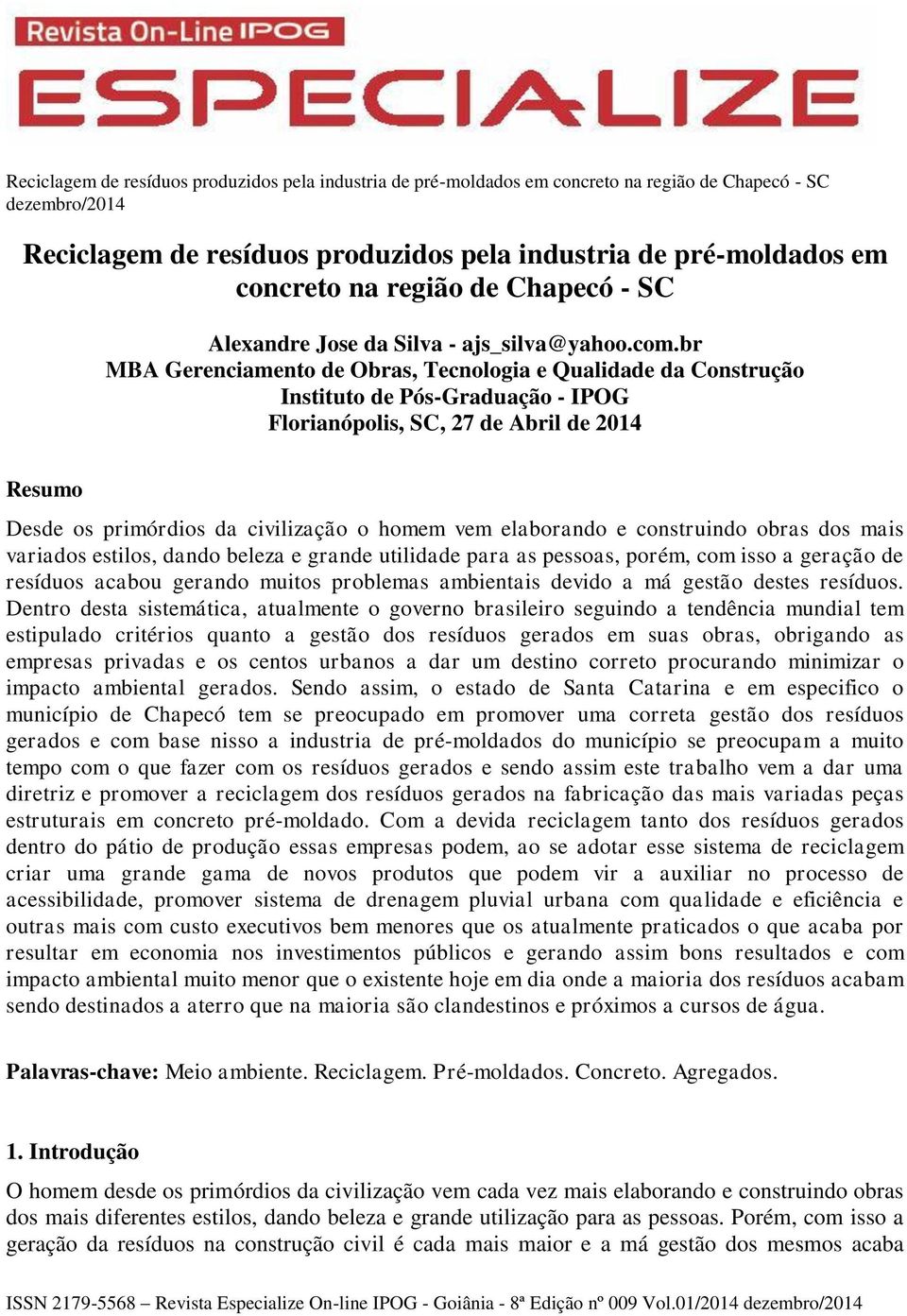 Revista On-Line IPOG

ESPECIALIZE

Reciclagem de resíduos produzidos pela industria de pré-moldados em concreto na região de Chapecó - SC dezembro/2014

Reciclagem de resíduos produzidos pela industria de pré-moldados em concreto na região de Chapecó - SC

Alexandre Jose da Silva - ajs_silva@yahoo.com.br
MBA Gerenciamento de Obras, Tecnologia e Qualidade da Construção
Instituto de Pós-Graduação - IPOG
Florianópolis, SC, 27 de Abril de 2014

Resumo

Desde os primórdios da civilização o homem vem elaborando e construindo obras dos mais variados estilos, dando beleza e grande utilidade para as pessoas, porém, com isso a geração de resíduos acabou gerando muitos problemas ambientais devido a má gestão destes resíduos. Dentro desta sistemática, atualmente o governo brasileiro seguindo a tendência mundial tem estipulado critérios quanto a gestão dos resíduos gerados em suas obras, obrigando as empresas privadas e os centos urbanos a dar um destino correto procurando minimizar o impacto ambiental gerados. Sendo assim, o estado de Santa Catarina e em especifico o município de Chapecó tem se preocupado em promover uma correta gestão dos resíduos gerados e com base nisso a industria de pré-moldados do município se preocupam a muito tempo com o que fazer com os resíduos gerados e sendo assim este trabalho vem a dar uma diretriz e promover a reciclagem dos resíduos gerados na fabricação das mais variadas peças estruturais em concreto pré-moldado. Com a devida reciclagem tanto dos resíduos gerados dentro do pátio de produção essas empresas podem, ao se adotar esse sistema de reciclagem criar uma grande gama de novos produtos que podem vir a auxiliar no processo de acessibilidade, promover sistema de drenagem pluvial urbana com qualidade e eficiência e outras mais com custo executivos bem menores que os atualmente praticados o que acaba por resultar em economia nos investimentos públicos e gerando assim bons resultados e com impacto ambiental muito menor que o existente hoje em dia onde a maioria dos resíduos acabam sendo destinados a aterro que na maioria são clandestinos e próximos a cursos de água.

Palavras-chave: Meio ambiente. Reciclagem. Pré-moldados. Concreto. Agregados.

1. Introdução

O homem desde os primórdios da civilização vem cada vez mais elaborando e construindo obras dos mais diferentes estilos, dando beleza e grande utilização para as pessoas. Porém, com isso a geração da resíduos na construção civil é cada mais maior e a má gestão dos mesmos acaba

ISSN 2179-5568 – Revista Especialize On-line IPOG - Goiânia - 8ª Edição nº 009 Vol.01/2014 dezembro/2014